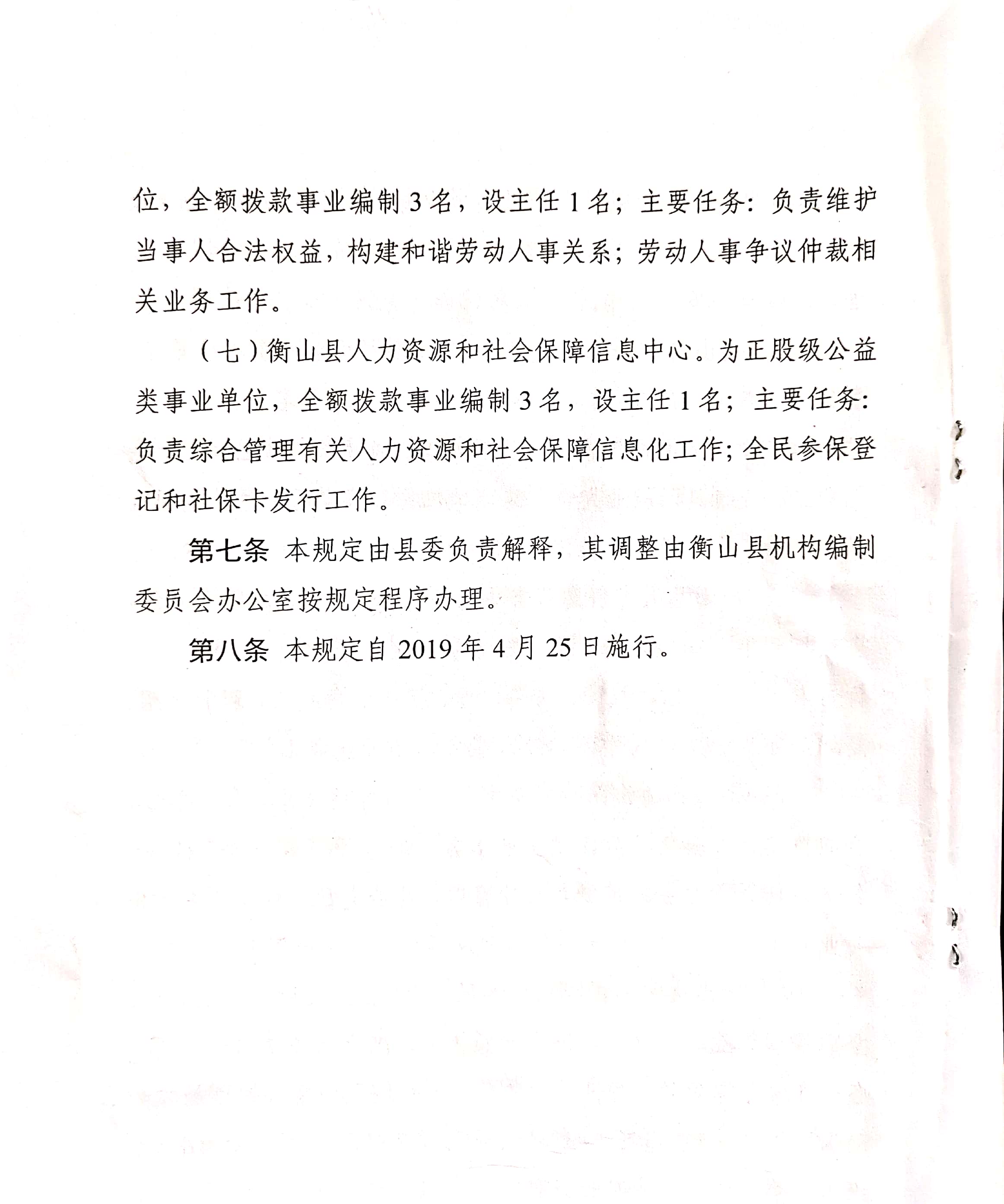 位，全额拨款事业编制 3 名，设主任 1 名；主要任务：负责维护当事人合法权益，构建和谐劳动人事关系；劳动人事争议仲裁相关业务工作。

（七）衡山县人力资源和社会保障信息中心。为正股级公益类事业单位，全额拨款事业编制 3 名，设主任 1 名；主要任务：负责综合管理有关人力资源和社会保障信息化工作；全民参保登记和社保卡发行工作。

第七条 本规定由县委负责解释，其调整由衡山县机构编制委员会办公室按规定程序办理。

第八条 本规定自 2019 年 4 月 25 日施行。